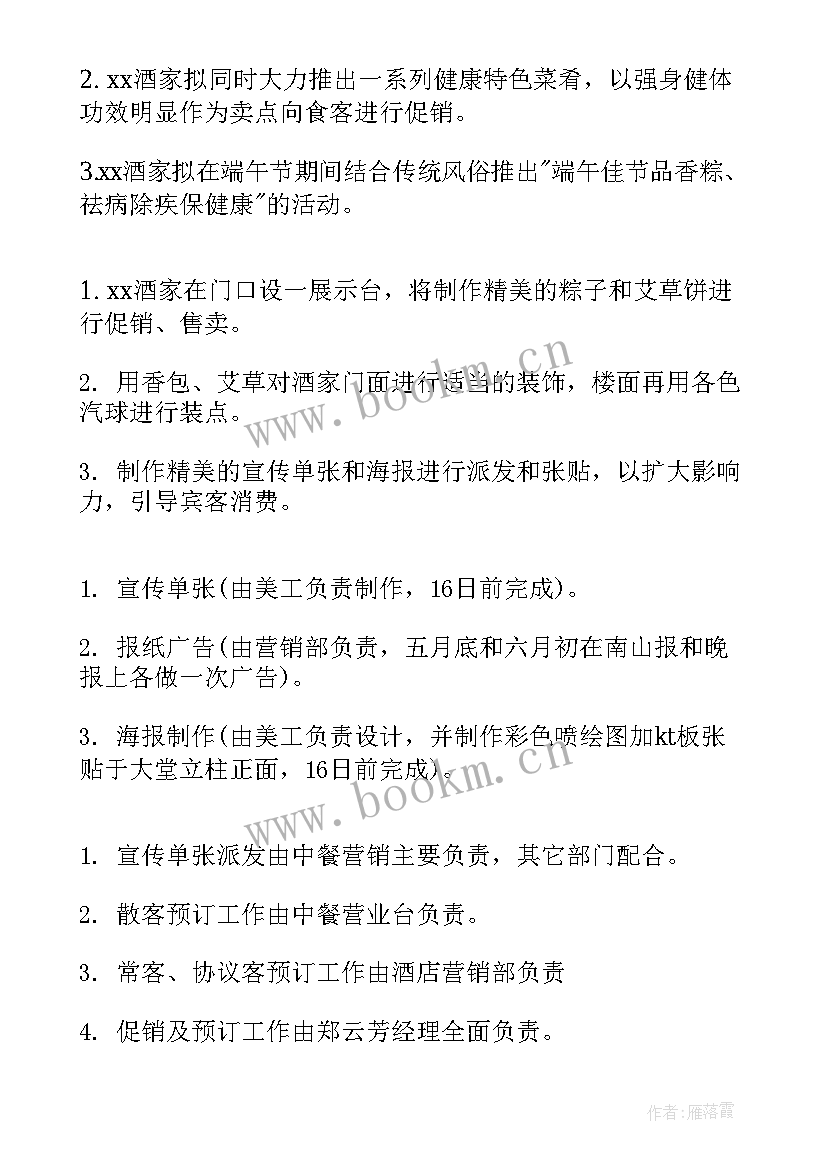 2. xx酒家拟同时大力推出一系列健康特色菜肴，以强身健体功效明显作为卖点向食客进行促销。

3.xx酒家拟在端午节期间结合传统风俗推出"端午佳节品香粽、祛病除疾保健康"的活动。

1. xx酒家在门口设一展示台，将制作精美的粽子和艾草饼进行促销、售卖。

2. 用香包、艾草对酒家门面进行适当的装饰，楼面再用各色汽球进行装点。

3. 制作精美的宣传单张和海报进行派发和张贴，以扩大影响力，引导宾客消费。

1. 宣传单张(由美工负责制作，16日前完成)。

2. 报纸广告(由营销部负责，五月底和六月初在南山报和晚报上各做一次广告)。

3. 海报制作(由美工负责设计，并制作彩色喷绘图加kt板张贴于大堂立柱正面，16日前完成)。

1. 宣传单张派发由中餐营销主要负责，其它部门配合。

2. 散客预订工作由中餐营业台负责。

3. 常客、协议客预订工作由酒店营销部负责

4. 促销及预订工作由郑云芳经理全面负责。

www.bookm.cn

www.bookm.cn

作者：雁落霞